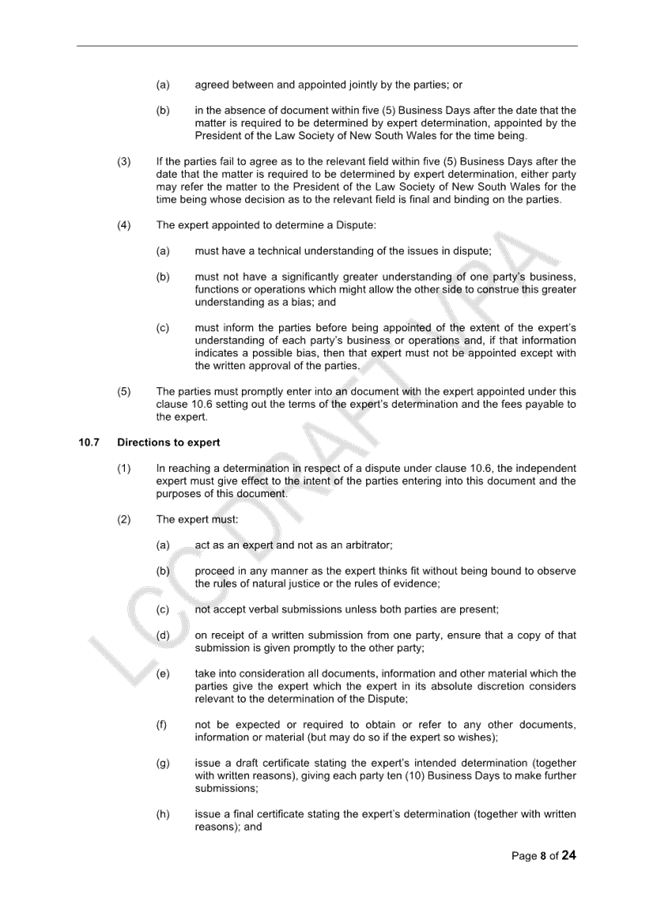 (a) agreed between and appointed jointly by the parties; or

(b) in the absence of document within five (5) Business Days after the date that the matter is required to be determined by expert determination, appointed by the President of the Law Society of New South Wales for the time being.

(3) If the parties fail to agree as to the relevant field within five (5) Business Days after the date that the matter is required to be determined by expert determination, either party may refer the matter to the President of the Law Society of New South Wales for the time being whose decision as to the relevant field is final and binding on the parties.

(4) The expert appointed to determine a Dispute:

(a) must have a technical understanding of the issues in dispute;

(b) must not have a significantly greater understanding of one party's business, functions or operations which might allow the other side to construe this greater understanding as a bias; and

(c) must inform the parties before being appointed of the extent of the expert's understanding of each party's business or operations and, if that information indicates a possible bias, then that expert must not be appointed except with the written approval of the parties.

(5) The parties must promptly enter into an document with the expert appointed under this clause 10.6 setting out the terms of the expert's determination and the fees payable to the expert.

10.7 Directions to expert

(1) In reaching a determination in respect of a dispute under clause 10.6, the independent expert must give effect to the intent of the parties entering into this document and the purposes of this document.

(2) The expert must:

(a) act as an expert and not as an arbitrator;

(b) proceed in any manner as the expert thinks fit without being bound to observe the rules of natural justice or the rules of evidence;

(c) not accept verbal submissions unless both parties are present;

(d) on receipt of a written submission from one party, ensure that a copy of that submission is given promptly to the other party;

(e) take into consideration all documents, information and other material which the parties give the expert which the expert in its absolute discretion considers relevant to the determination of the Dispute;

(f) not be expected or required to obtain or refer to any other documents, information or material (but may do so if the expert so wishes);

(g) issue a draft certificate stating the expert's intended determination (together with written reasons), giving each party ten (10) Business Days to make further submissions;

(h) issue a final certificate stating the expert's determination (together with written reasons); and

LCC DRAFT VPA

Page 8 of 24